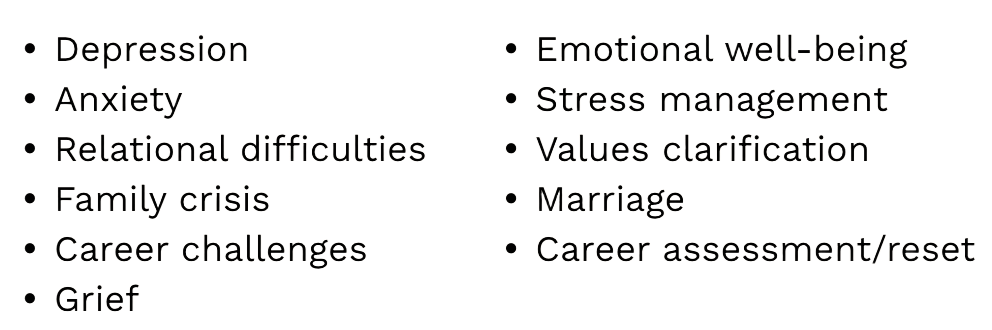 • Depression
• Anxiety
• Relational difficulties
• Family crisis
• Career challenges
• Grief

• Emotional well-being
• Stress management
• Values clarification
• Marriage
• Career assessment/reset